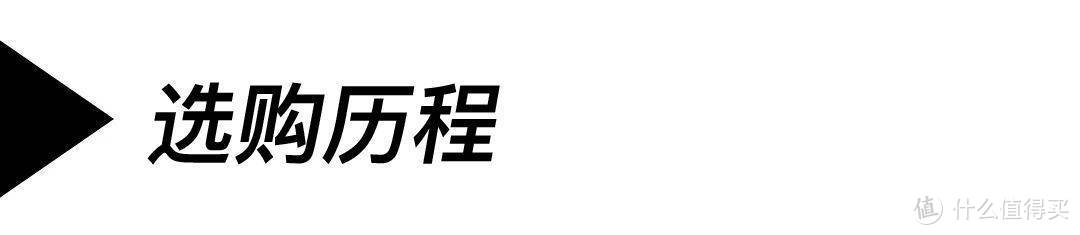 选购历程

值 什么值得买